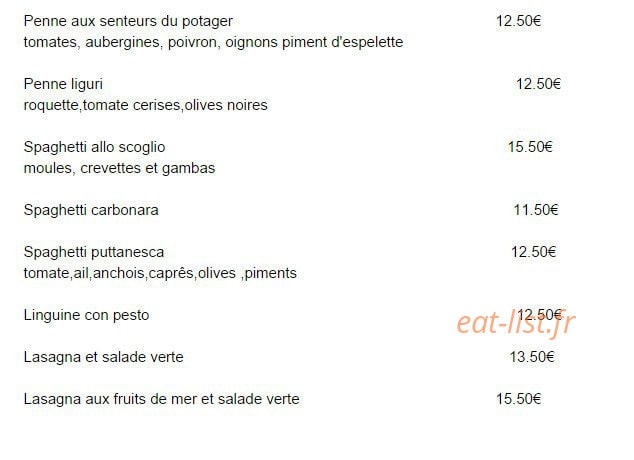 Penne aux senteurs du potager 12.50€
tomates, aubergines, poivron, oignons piment d'espelette

Penne liguri 12.50€
roquette,tomate cerises,olives noires

Spaghetti allo scoglio 15.50€
moules, crevettes et gambas

Spaghetti carbonara 11.50€

Spaghetti puttanesca 12.50€
tomate,ail,anchois,caprês,olives ,piments

Linguine con pesto 12.50€

Lasagna et salade verte 13.50€

Lasagna aux fruits de mer et salade verte 15.50€

eat-list.fr